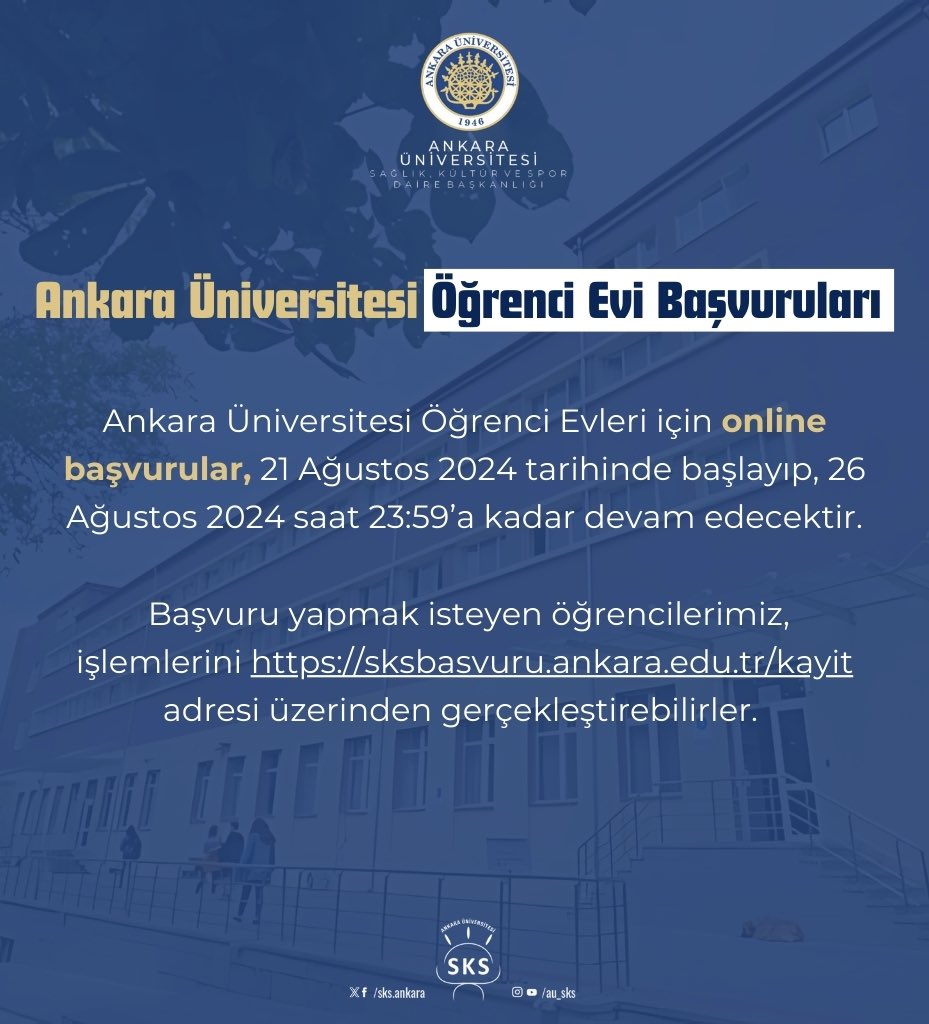 ANKARA ÜNİVERSİTESİ
1946
ANKARA
ÜNİVERSİTESİ
SAĞLIK, KÜLTÜR VE SPOR
DAİRE BAŞKANLIĞI

Ankara Üniversitesi Öğrenci Evi Başvuruları

Ankara Üniversitesi Öğrenci Evleri için online başvurular, 21 Ağustos 2024 tarihinde başlayıp, 26 Ağustos 2024 saat 23:59'a kadar devam edecektir.

Başvuru yapmak isteyen öğrencilerimiz, işlemlerini https://sksbasvuru.ankara.edu.tr/kayit adresi üzerinden gerçekleştirebilirler.

ANKARA ÜNİVERSİTESİ
SKS
/sks.ankara
/au_sks